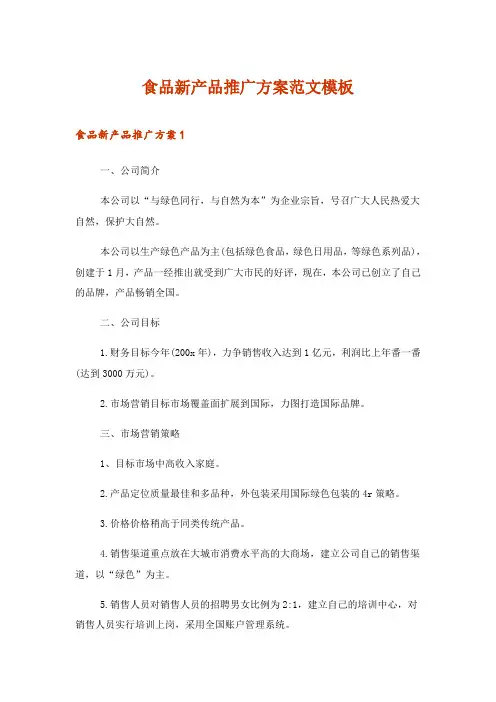 食品新产品推广方案范文模板

食品新产品推广方案1

一、公司简介

本公司以“与绿色同行，与自然为本”为企业宗旨，号召广大人民热爱大自然，保护大自然。

本公司以生产绿色产品为主(包括绿色食品，绿色日用品，等绿色系列品)，创建于1月，产品一经推出就受到广大市民的好评，现在，本公司已创立了自己的品牌，产品畅销全国。

二、公司目标

1.财务目标今年(200x年)，力争销售收入达到1亿元，利润比上年番一番(达到3000万元)。

2.市场营销目标市场覆盖面扩展到国际，力图打造国际品牌。

三、市场营销策略

1、目标市场中高收入家庭。

2.产品定位质量最佳和多品种，外包装采用国际绿色包装的4r策略。

3.价格价格稍高于同类传统产品。

4.销售渠道重点放在大城市消费水平高的大商场，建立公司自己的销售渠道，以“绿色”为主。

5.销售人员对销售人员的招聘男女比例为2:1，建立自己的培训中心，对销售人员实行培训上岗，采用全国账户管理系统。